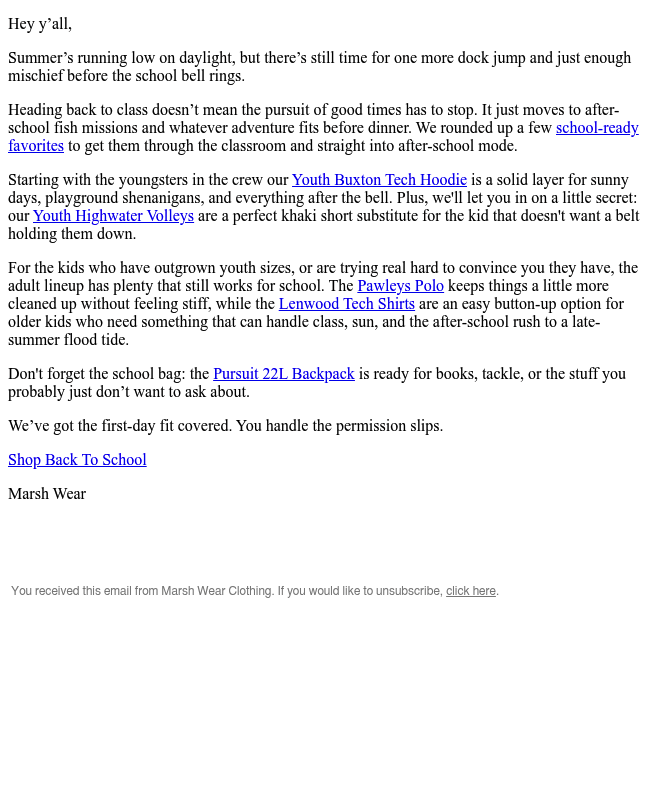 Hey y’all,

Summer’s running low on daylight, but there’s still time for one more dock jump and just enough mischief before the school bell rings.

Heading back to class doesn’t mean the pursuit of good times has to stop. It just moves to after-school fish missions and whatever adventure fits before dinner. We rounded up a few school-ready favorites to get them through the classroom and straight into after-school mode.

Starting with the youngsters in the crew our Youth Buxton Tech Hoodie is a solid layer for sunny days, playground shenanigans, and everything after the bell. Plus, we'll let you in on a little secret: our Youth Highwater Volleys are a perfect khaki short substitute for the kid that doesn't want a belt holding them down.

For the kids who have outgrown youth sizes, or are trying real hard to convince you they have, the adult lineup has plenty that still works for school. The Pawleys Polo keeps things a little more cleaned up without feeling stiff, while the Lenwood Tech Shirts are an easy button-up option for older kids who need something that can handle class, sun, and the after-school rush to a late-summer flood tide.

Don't forget the school bag: the Pursuit 22L Backpack is ready for books, tackle, or the stuff you probably just don’t want to ask about.

We’ve got the first-day fit covered. You handle the permission slips.

Shop Back To School

Marsh Wear

You received this email from Marsh Wear Clothing. If you would like to unsubscribe, click here.